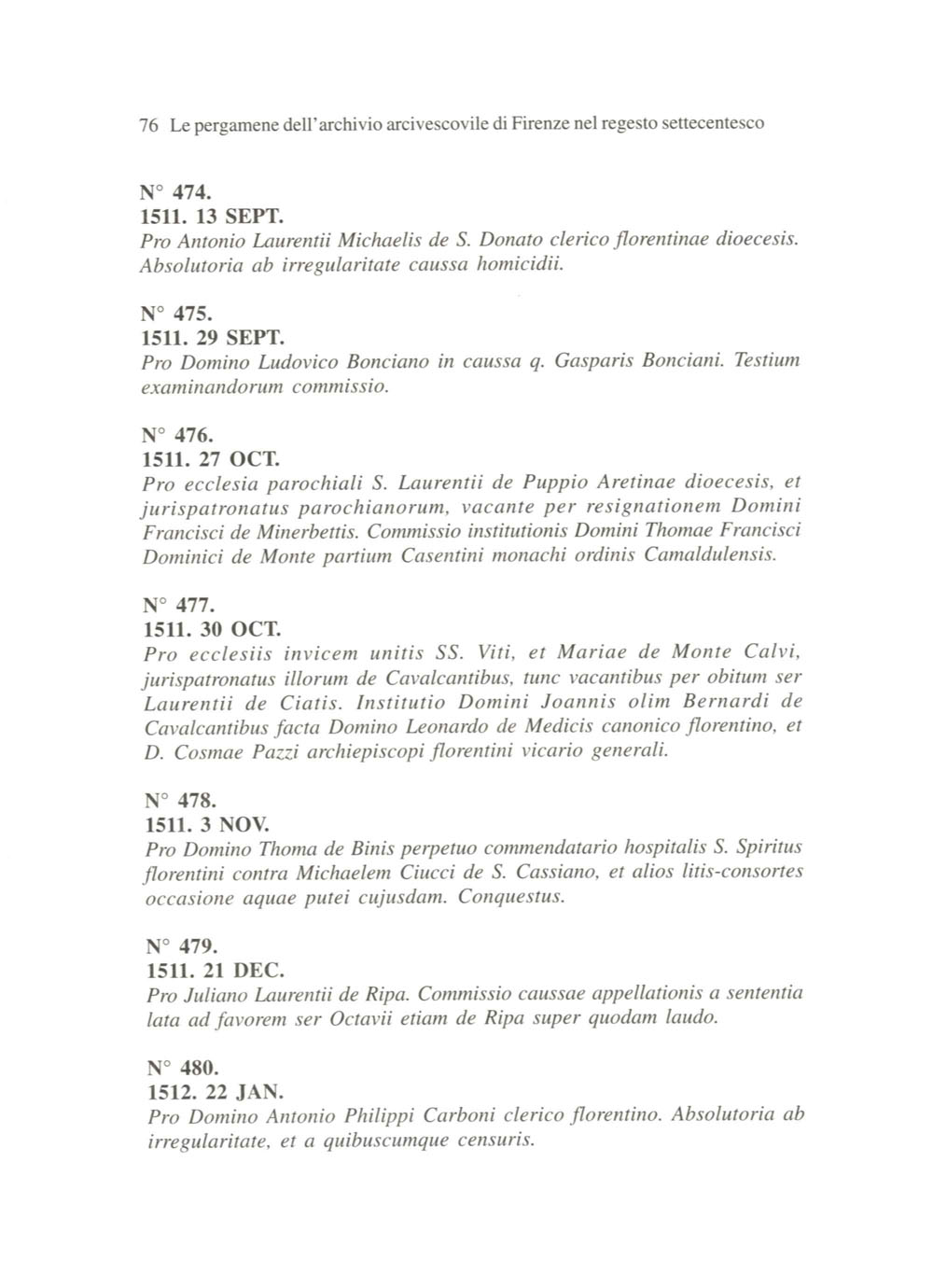 76 Le pergamene dell'archivio arcivescovile di Firenze nel regesto settecentesco

N° 474.
1511. 13 SEPT.
Pro Antonio Laurentii Michaelis de S. Donato clerico florentinae dioecesis. Absolutoria ab irregularitate caussa homicidii.

N° 475.
1511. 29 SEPT.
Pro Domino Ludovico Bonciano in caussa q. Gasparis Bonciani. Testium examinandorum commissio.

N° 476.
1511. 27 OCT.
Pro ecclesia parochiali S. Laurentii de Puppio Aretinae dioecesis, et jurispatronatus parochianorum, vacante per resignationem Domini Francisci de Minerbettis. Commissio institutionis Domini Thomae Francisci Dominici de Monte partium Casentini monachi ordinis Camaldulensis.

N° 477.
1511. 30 OCT.
Pro ecclesiis invicem unitis SS. Viti, et Mariae de Monte Calvi, jurispatronatus illorum de Cavalcantibus, tunc vacantibus per obitum ser Laurentii de Ciatis. Institutio Domini Joannis olim Bernardi de Cavalcantibus facta Domino Leonardo de Medicis canonico florentino, et D. Cosmae Pazzi archiepiscopi florentini vicario generali.

N° 478.
1511. 3 NOV.
Pro Domino Thoma de Binis perpetuo commendatario hospitalis S. Spiritus florentini contra Michaelem Ciucci de S. Cassiano, et alios litis-consortes occasione aquae putei cujusdam. Conquestus.

N° 479.
1511. 21 DEC.
Pro Juliano Laurentii de Ripa. Commissio caussae appellationis a sententia lata ad favorem ser Octavii etiam de Ripa super quodam laudo.

N° 480.
1512. 22 JAN.
Pro Domino Antonio Philippi Carboni clerico florentino. Absolutoria ab irregularitate, et a quibuscumque censuris.